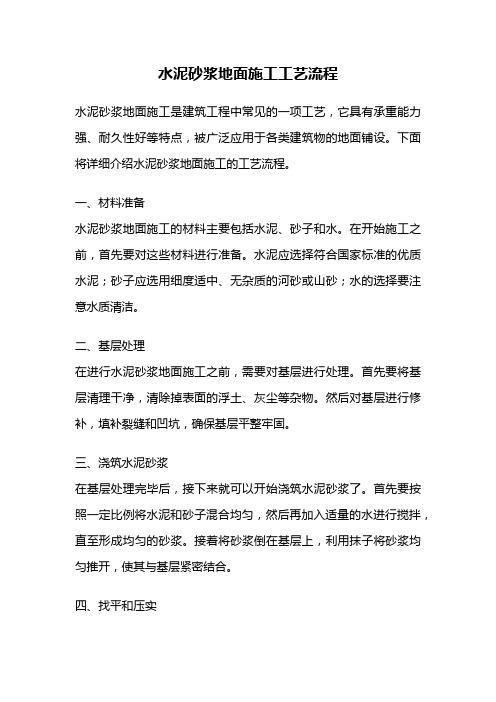 水泥砂浆地面施工工艺流程

水泥砂浆地面施工是建筑工程中常见的一项工艺，它具有承重能力强、耐久性好等特点，被广泛应用于各类建筑物的地面铺设。下面将详细介绍水泥砂浆地面施工的工艺流程。

一、材料准备
水泥砂浆地面施工的材料主要包括水泥、砂子和水。在开始施工之前，首先要对这些材料进行准备。水泥应选择符合国家标准的优质水泥；砂子应选用细度适中、无杂质的河砂或山砂；水的选择要注意水质清洁。

二、基层处理
在进行水泥砂浆地面施工之前，需要对基层进行处理。首先要将基层清理干净，清除掉表面的浮土、灰尘等杂物。然后对基层进行修补，填补裂缝和凹坑，确保基层平整牢固。

三、浇筑水泥砂浆
在基层处理完毕后，接下来就可以开始浇筑水泥砂浆了。首先要按照一定比例将水泥和砂子混合均匀，然后再加入适量的水进行搅拌，直至形成均匀的砂浆。接着将砂浆倒在基层上，利用抹子将砂浆均匀推开，使其与基层紧密结合。

四、找平和压实